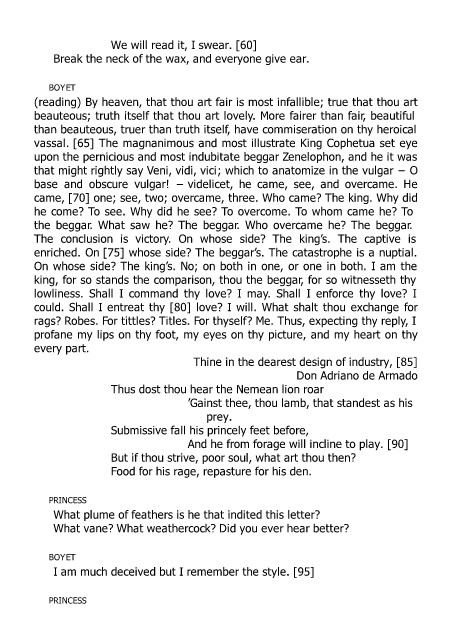 We will read it, I swear. [60]
Break the neck of the wax, and everyone give ear.

BOYET

(reading) By heaven, that thou art fair is most infallible; true that thou art beauteous; truth itself that thou art lovely. More fairer than fair, beautiful than beauteous, truer than truth itself, have commiseration on thy heroical vassal. [65] The magnanimous and most illustrate King Cophetua set eye upon the pernicious and most indubitate beggar Zenelophon, and he it was that might rightly say Veni, vidi, vici; which to anatomize in the vulgar – O base and obscure vulgar! – videlicet, he came, see, and overcame. He came, [70] one; see, two; overcame, three. Who came? The king. Why did he come? To see. Why did he see? To overcome. To whom came he? To the beggar. What saw he? The beggar. Who overcame he? The beggar. The conclusion is victory. On whose side? The king's. The captive is enriched. On [75] whose side? The beggar's. The catastrophe is a nuptial. On whose side? The king's. No; on both in one, or one in both. I am the king, for so stands the comparison, thou the beggar, for so witnesseth thy lowliness. Shall I command thy love? I may. Shall I enforce thy love? I could. Shall I entreat thy [80] love? I will. What shalt thou exchange for rags? Robes. For tittles? Titles. For thyself? Me. Thus, expecting thy reply, I profane my lips on thy foot, my eyes on thy picture, and my heart on thy every part.

Thine in the dearest design of industry, [85]
Don Adriano de Armado

Thus dost thou hear the Nemean lion roar
'Gainst thee, thou lamb, that standest as his prey.
Submissive fall his princely feet before,
And he from forage will incline to play. [90]
But if thou strive, poor soul, what art thou then?
Food for his rage, repasture for his den.

PRINCESS

What plume of feathers is he that indited this letter?
What vane? What weathercock? Did you ever hear better?

BOYET

I am much deceived but I remember the style. [95]

PRINCESS